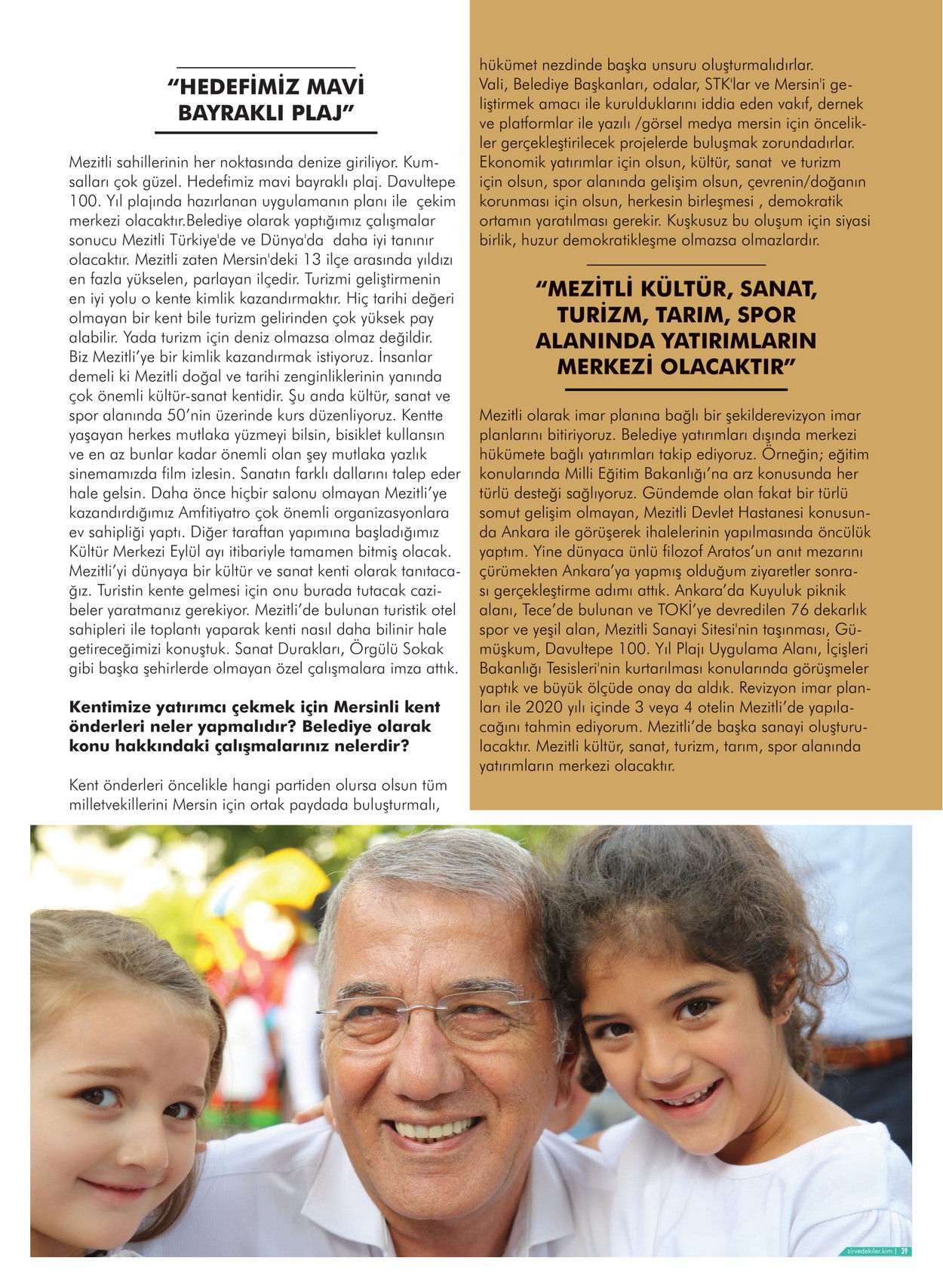 “HEDEFİMİZ MAVİ BAYRAKLI PLAJ”

Mezitli sahillerinin her noktasında denize giriliyor. Kumsalları çok güzel. Hedefimiz mavi bayraklı plaj. Davultepe 100. Yıl plajında hazırlanan uygulamanın planı ile çekim merkezi olacaktır.Belediye olarak yaptığımız çalışmalar sonucu Mezitli Türkiye'de ve Dünya'da daha iyi tanınır olacaktır. Mezitli zaten Mersin'deki 13 ilçe arasında yıldızı en fazla yükselen, parlayan ilçedir. Turizmi geliştirmenin en iyi yolu o kente kimlik kazandırmaktır. Hiç tarihi değeri olmayan bir kent bile turizm gelirinden çok yüksek pay alabilir. Yada turizm için deniz olmazsa olmaz değildir. Biz Mezitli’ye bir kimlik kazandırmak istiyoruz. İnsanlar demeli ki Mezitli doğal ve tarihi zenginliklerinin yanında çok önemli kültür-sanat kentidir. Şu anda kültür, sanat ve spor alanında 50’nin üzerinde kurs düzenliyoruz. Kentte yaşayan herkes mutlaka yüzmeyi bilsin, bisiklet kullansın ve en az bunlar kadar önemli olan şey mutlaka yazlık sinemamızda film izlesin. Sanatın farklı dallarını talep eder hale gelsin. Daha önce hiçbir salonu olmayan Mezitli’ye kazandırdığımız Amfitiyatro çok önemli organizasyonlara ev sahipliği yaptı. Diğer taraftan yapımına başladığımız Kültür Merkezi Eylül ayı itibariyle tamamen bitmiş olacak. Mezitli’yi dünyaya bir kültür ve sanat kenti olarak tanıtacağız. Turistin kente gelmesi için onu burada tutacak cazibeler yaratmanız gerekiyor. Mezitli’de bulunan turistik otel sahipleri ile toplantı yaparak kenti nasıl daha bilinir hale getireceğimizi konuştuk. Sanat Durakları, Örgülü Sokak gibi başka şehirlerde olmayan özel çalışmalara imza attık.

Kentimize yatırımcı çekmek için Mersinli kent önderleri neler yapmalıdır? Belediye olarak konu hakkındaki çalışmalarınız nelerdir?

Kent önderleri öncelikle hangi partiden olursa olsun tüm milletvekillerini Mersin için ortak paydada buluşturmalı, hükümet nezdinde başka unsuru oluşturmalıdırlar. Vali, Belediye Başkanları, odalar, STK'lar ve Mersin'i geliştirmek amacı ile kurulduklarını iddia eden vakıf, dernek ve platformlar ile yazılı /görsel medya mersin için öncelikler gerçekleştirilecek projelerde buluşmak zorundadırlar. Ekonomik yatırımlar için olsun, kültür, sanat ve turizm için olsun, spor alanında gelişim olsun, çevrenin/doğanın korunması için olsun, herkesin birleşmesi , demokratik ortamın yaratılması gerekir. Kuşkusuz bu oluşum için siyasi birlik, huzur demokratikleşme olmazsa olmazlardır.

“MEZİTLİ KÜLTÜR, SANAT, TURİZM, TARIM, SPOR ALANINDA YATIRIMLARIN MERKEZİ OLACAKTIR”

Mezitli olarak imar planına bağlı bir şekilderevizyon imar planlarını bitiriyoruz. Belediye yatırımları dışında merkezi hükümete bağlı yatırımları takip ediyoruz. Örneğin; eğitim konularında Milli Eğitim Bakanlığı’na arz konusunda her türlü desteği sağlıyoruz. Gündemde olan fakat bir türlü somut gelişim olmayan, Mezitli Devlet Hastanesi konusunda Ankara ile görüşerek ihalelerinin yapılmasında öncülük yaptım. Yine dünyaca ünlü filozof Aratos’un anıt mezarını çürümekten Ankara’ya yapmış olduğum ziyaretler sonrası gerçekleştirme adımı attık. Ankara’da Kuyuluk piknik alanı, Tece’de bulunan ve TOKİ’ye devredilen 76 dekarlık spor ve yeşil alan, Mezitli Sanayi Sitesi'nin taşınması, Gümüşkum, Davultepe 100. Yıl Plajı Uygulama Alanı, İçişleri Bakanlığı Tesisleri'nin kurtarılması konularında görüşmeler yaptık ve büyük ölçüde onay da aldık. Revizyon imar planları ile 2020 yılı içinde 3 veya 4 otelin Mezitli’de yapılacağını tahmin ediyorum. Mezitli’de başka sanayi oluşturulacaktır. Mezitli kültür, sanat, turizm, tarım, spor alanında yatırımların merkezi olacaktır.

zirvedekiler.kim | 39